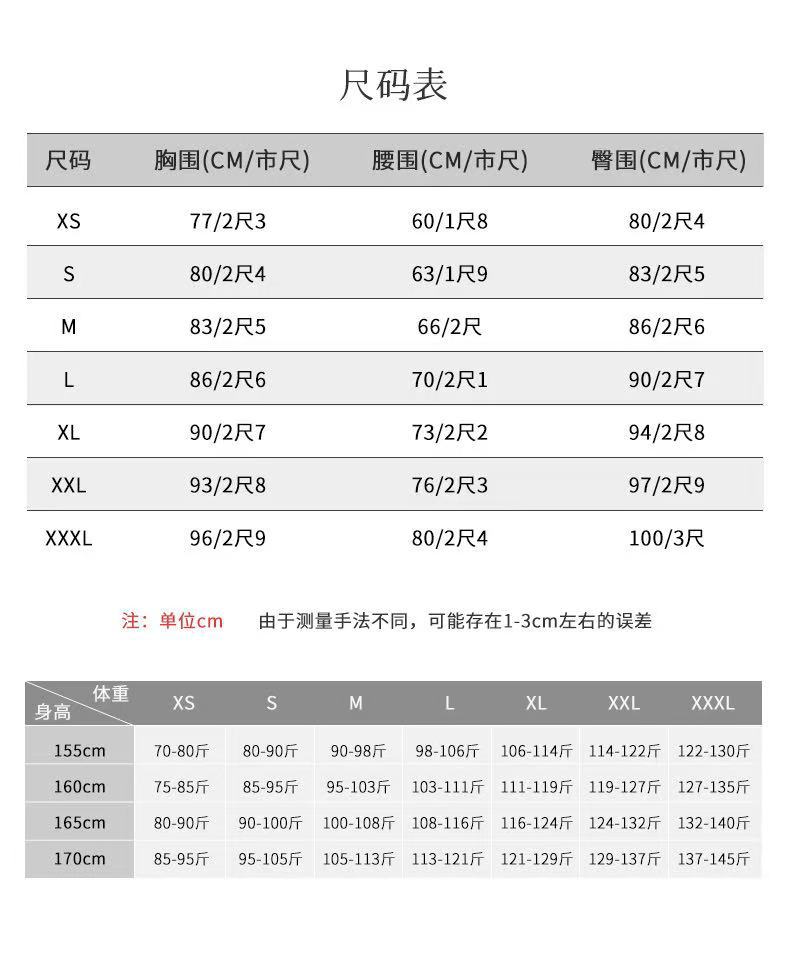 尺码表

| 尺码 | 胸围(CM/市尺) | 腰围(CM/市尺) | 臀围(CM/市尺) |
|---|---|---|---|
| XS | 77/2尺3 | 60/1尺8 | 80/2尺4 |
| S | 80/2尺4 | 63/1尺9 | 83/2尺5 |
| M | 83/2尺5 | 66/2尺 | 86/2尺6 |
| L | 86/2尺6 | 70/2尺1 | 90/2尺7 |
| XL | 90/2尺7 | 73/2尺2 | 94/2尺8 |
| XXL | 93/2尺8 | 76/2尺3 | 97/2尺9 |
| XXXL | 96/2尺9 | 80/2尺4 | 100/3尺 |

注：单位cm　由于测量手法不同，可能存在1-3cm左右的误差

| 体重 身高 | XS | S | M | L | XL | XXL | XXXL |
|---|---|---|---|---|---|---|---|
| 155cm | 70-80斤 | 80-90斤 | 90-98斤 | 98-106斤 | 106-114斤 | 114-122斤 | 122-130斤 |
| 160cm | 75-85斤 | 85-95斤 | 95-103斤 | 103-111斤 | 111-119斤 | 119-127斤 | 127-135斤 |
| 165cm | 80-90斤 | 90-100斤 | 100-108斤 | 108-116斤 | 116-124斤 | 124-132斤 | 132-140斤 |
| 170cm | 85-95斤 | 95-105斤 | 105-113斤 | 113-121斤 | 121-129斤 | 129-137斤 | 137-145斤 |